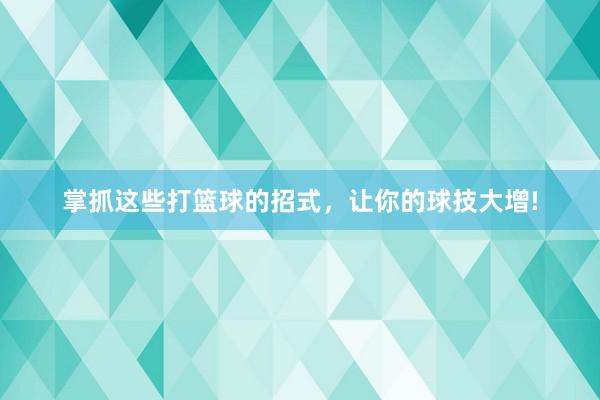 掌抓这些打篮球的招式，让你的球技大增!